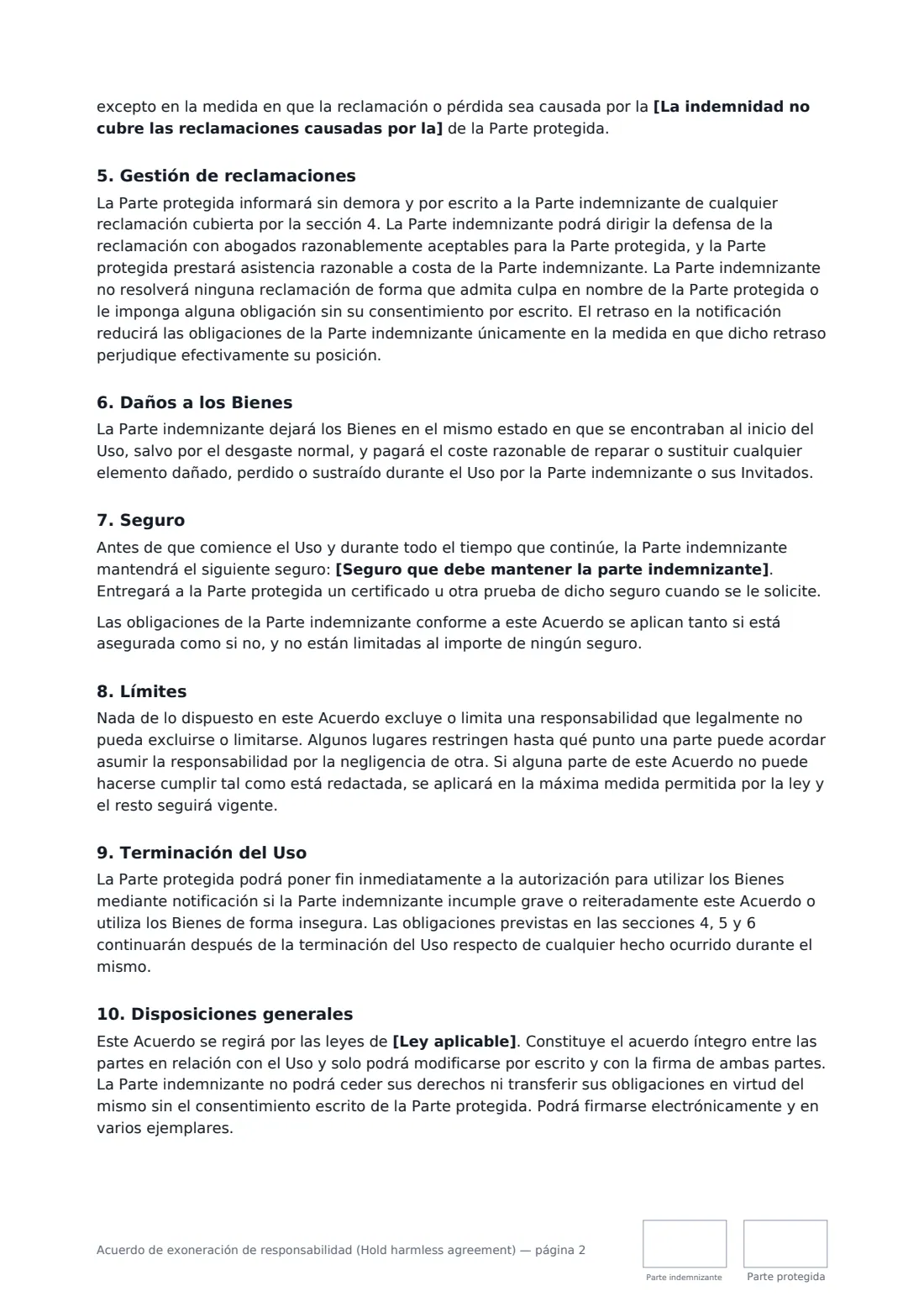 excepto en la medida en que la reclamación o pérdida sea causada por la [La indemnidad no cubre las reclamaciones causadas por la] de la Parte protegida.

5. Gestión de reclamaciones

La Parte protegida informará sin demora y por escrito a la Parte indemnizante de cualquier reclamación cubierta por la sección 4. La Parte indemnizante podrá dirigir la defensa de la reclamación con abogados razonablemente aceptables para la Parte protegida, y la Parte protegida prestará asistencia razonable a costa de la Parte indemnizante. La Parte indemnizante no resolverá ninguna reclamación de forma que admita culpa en nombre de la Parte protegida o le imponga alguna obligación sin su consentimiento por escrito. El retraso en la notificación reducirá las obligaciones de la Parte indemnizante únicamente en la medida en que dicho retraso perjudique efectivamente su posición.

6. Daños a los Bienes

La Parte indemnizante dejará los Bienes en el mismo estado en que se encontraban al inicio del Uso, salvo por el desgaste normal, y pagará el coste razonable de reparar o sustituir cualquier elemento dañado, perdido o sustraído durante el Uso por la Parte indemnizante o sus Invitados.

7. Seguro

Antes de que comience el Uso y durante todo el tiempo que continúe, la Parte indemnizante mantendrá el siguiente seguro: [Seguro que debe mantener la parte indemnizante]. Entregará a la Parte protegida un certificado u otra prueba de dicho seguro cuando se le solicite.

Las obligaciones de la Parte indemnizante conforme a este Acuerdo se aplican tanto si está asegurada como si no, y no están limitadas al importe de ningún seguro.

8. Límites

Nada de lo dispuesto en este Acuerdo excluye o limita una responsabilidad que legalmente no pueda excluirse o limitarse. Algunos lugares restringen hasta qué punto una parte puede acordar asumir la responsabilidad por la negligencia de otra. Si alguna parte de este Acuerdo no puede hacerse cumplir tal como está redactada, se aplicará en la máxima medida permitida por la ley y el resto seguirá vigente.

9. Terminación del Uso

La Parte protegida podrá poner fin inmediatamente a la autorización para utilizar los Bienes mediante notificación si la Parte indemnizante incumple grave o reiteradamente este Acuerdo o utiliza los Bienes de forma insegura. Las obligaciones previstas en las secciones 4, 5 y 6 continuarán después de la terminación del Uso respecto de cualquier hecho ocurrido durante el mismo.

10. Disposiciones generales

Este Acuerdo se regirá por las leyes de [Ley aplicable]. Constituye el acuerdo íntegro entre las partes en relación con el Uso y solo podrá modificarse por escrito y con la firma de ambas partes. La Parte indemnizante no podrá ceder sus derechos ni transferir sus obligaciones en virtud del mismo sin el consentimiento escrito de la Parte protegida. Podrá firmarse electrónicamente y en varios ejemplares.

Acuerdo de exoneración de responsabilidad (Hold harmless agreement) — página 2

Parte indemnizante

Parte protegida